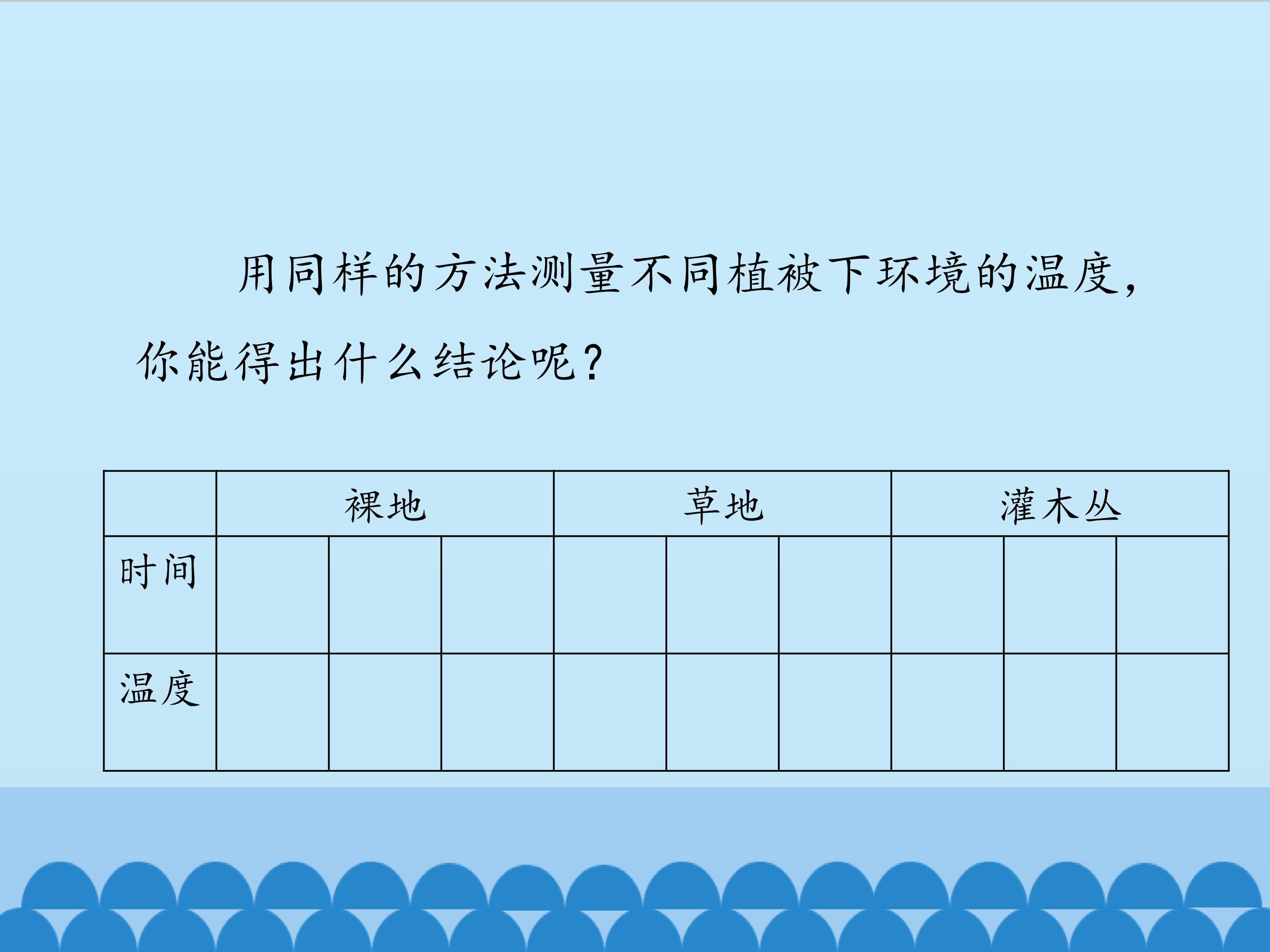 用同样的方法测量不同植被下环境的温度，你能得出什么结论呢？

|  | 裸地 |  |  | 草地 |  |  | 灌木丛 |  |  |
|---|---|---|---|---|---|---|---|---|---|
| 时间 |  |  |  |  |  |  |  |  |  |
| 温度 |  |  |  |  |  |  |  |  |  |